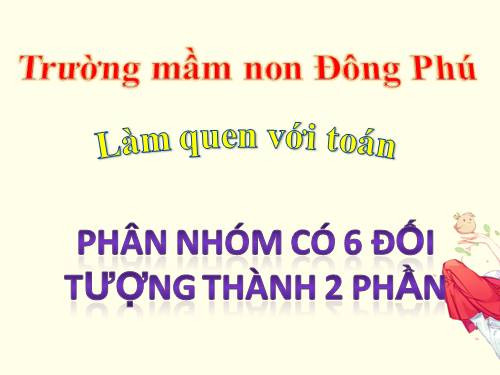 Trường mầm non Đông Phú

Làm quen với toán

PHÂN NHÓM CÓ 6 ĐỐI TƯỢNG THÀNH 2 PHẦN